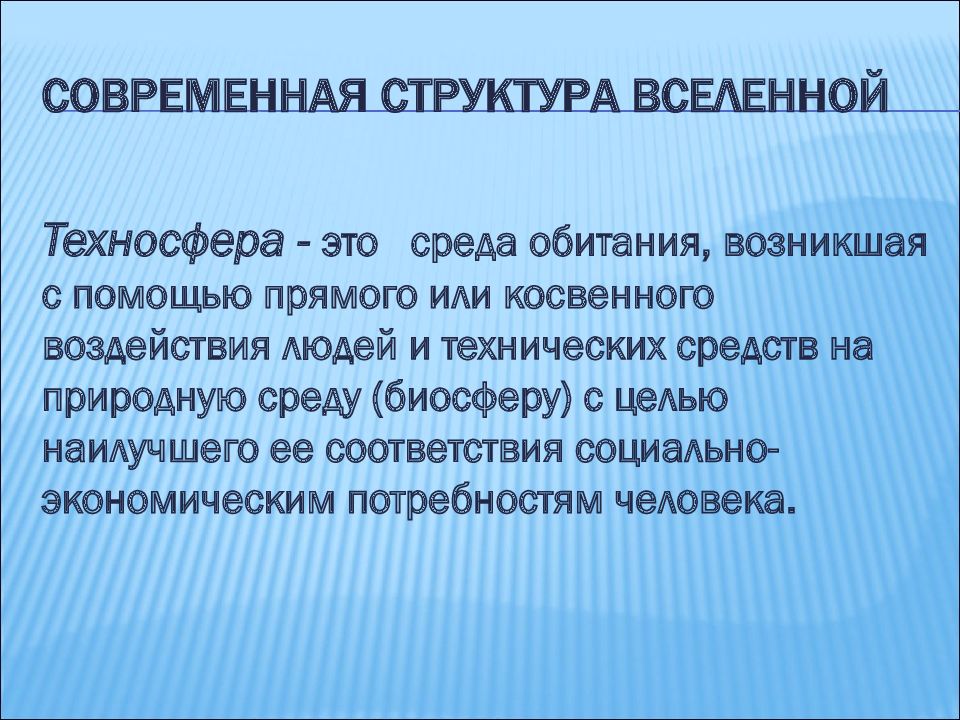 СОВРЕМЕННАЯ СТРУКТУРА ВСЕЛЕННОЙ

Техносфера - это среда обитания, возникшая с помощью прямого или косвенного воздействия людей и технических средств на природную среду (биосферу) с целью наилучшего ее соответствия социально-экономическим потребностям человека.